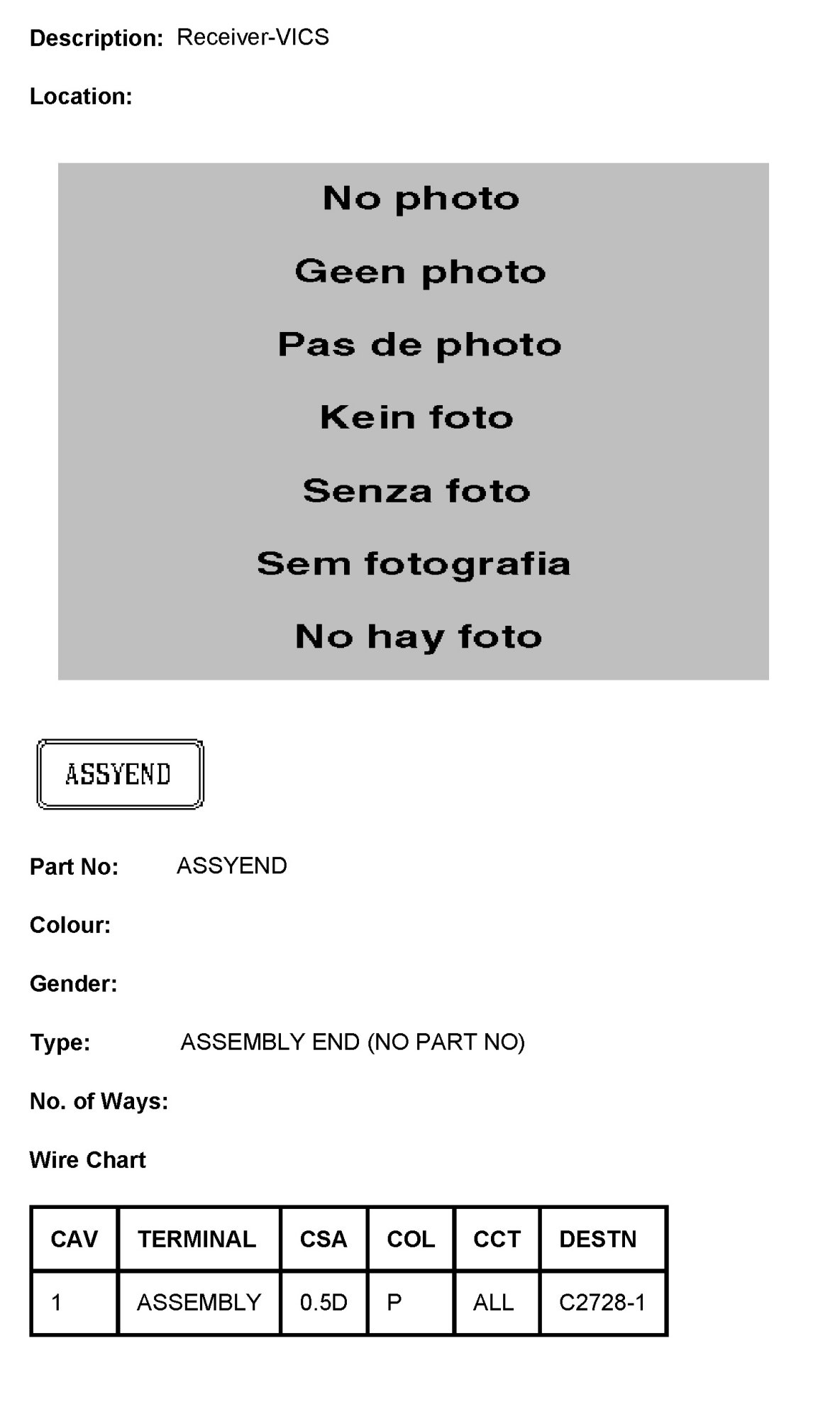 Description: Receiver-VICS

Location:

No photo

Geen photo

Pas de photo

Kein foto

Senza foto

Sem fotografia

No hay foto

ASSYEND

Part No: ASSYEND

Colour:

Gender:

Type: ASSEMBLY END (NO PART NO)

No. of Ways:

Wire Chart

| CAV | TERMINAL | CSA | COL | CCT | DESTN |
|---|---|---|---|---|---|
| 1 | ASSEMBLY | 0.5D | P | ALL | C2728-1 |